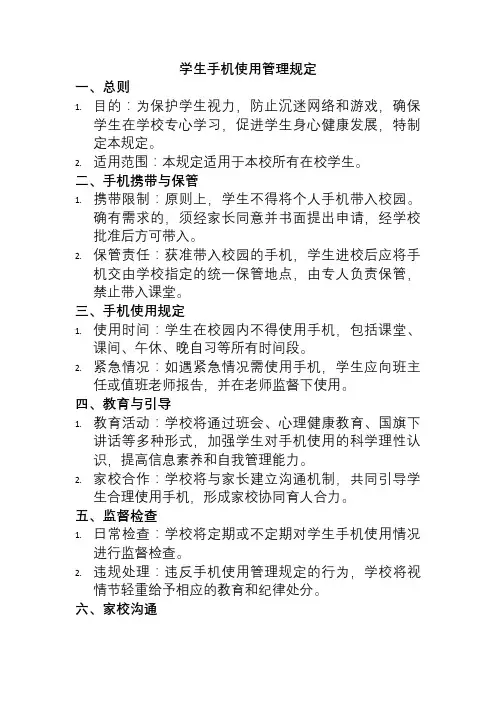 学生手机使用管理规定

一、总则

1. 目的：为保护学生视力，防止沉迷网络和游戏，确保学生在学校专心学习，促进学生身心健康发展，特制定本规定。

2. 适用范围：本规定适用于本校所有在校学生。

二、手机携带与保管

1. 携带限制：原则上，学生不得将个人手机带入校园。确有需求的，须经家长同意并书面提出申请，经学校批准后方可带入。

2. 保管责任：获准带入校园的手机，学生进校后应将手机交由学校指定的统一保管地点，由专人负责保管，禁止带入课堂。

三、手机使用规定

1. 使用时间：学生在校园内不得使用手机，包括课堂、课间、午休、晚自习等所有时间段。

2. 紧急情况：如遇紧急情况需使用手机，学生应向班主任或值班老师报告，并在老师监督下使用。

四、教育与引导

1. 教育活动：学校将通过班会、心理健康教育、国旗下讲话等多种形式，加强学生对手机使用的科学理性认识，提高信息素养和自我管理能力。

2. 家校合作：学校将与家长建立沟通机制，共同引导学生合理使用手机，形成家校协同育人合力。

五、监督检查

1. 日常检查：学校将定期或不定期对学生手机使用情况进行监督检查。

2. 违规处理：违反手机使用管理规定的行为，学校将视情节轻重给予相应的教育和纪律处分。

六、家校沟通